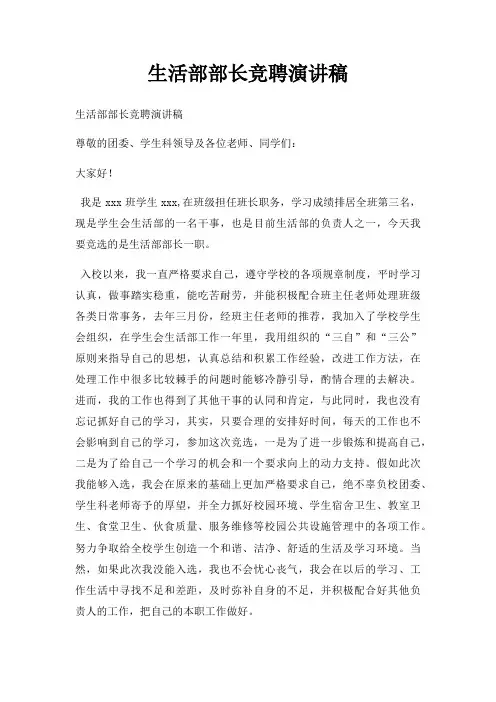 生活部部长竞聘演讲稿

生活部部长竞聘演讲稿

尊敬的团委、学生科领导及各位老师、同学们：

大家好！

我是 xxx 班学生 xxx,在班级担任班长职务，学习成绩排居全班第三名，现是学生会生活部的一名干事，也是目前生活部的负责人之一，今天我要竞选的是生活部部长一职。

入校以来，我一直严格要求自己，遵守学校的各项规章制度，平时学习认真，做事踏实稳重，能吃苦耐劳，并能积极配合班主任老师处理班级各类日常事务，去年三月份，经班主任老师的推荐，我加入了学校学生会组织，在学生会生活部工作一年里，我用组织的“三自”和“三公”原则来指导自己的思想，认真总结和积累工作经验，改进工作方法，在处理工作中很多比较棘手的问题时能够冷静引导，酌情合理的去解决。进而，我的工作也得到了其他干事的认同和肯定，与此同时，我也没有忘记抓好自己的学习，其实，只要合理的安排好时间，每天的工作也不会影响到自己的学习，参加这次竞选，一是为了进一步锻炼和提高自己，二是为了给自己一个学习的机会和一个要求向上的动力支持。假如此次我能够入选，我会在原来的基础上更加严格要求自己，绝不辜负校团委、学生科老师寄予的厚望，并全力抓好校园环境、学生宿舍卫生、教室卫生、食堂卫生、伙食质量、服务维修等校园公共设施管理中的各项工作。努力争取给全校学生创造一个和谐、洁净、舒适的生活及学习环境。当然，如果此次我没能入选，我也不会忧心丧气，我会在以后的学习、工作生活中寻找不足和差距，及时弥补自身的不足，并积极配合好其他负责人的工作，把自己的本职工作做好。